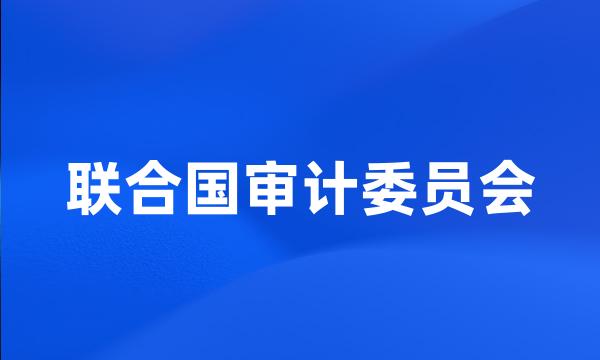 联合国审计委员会